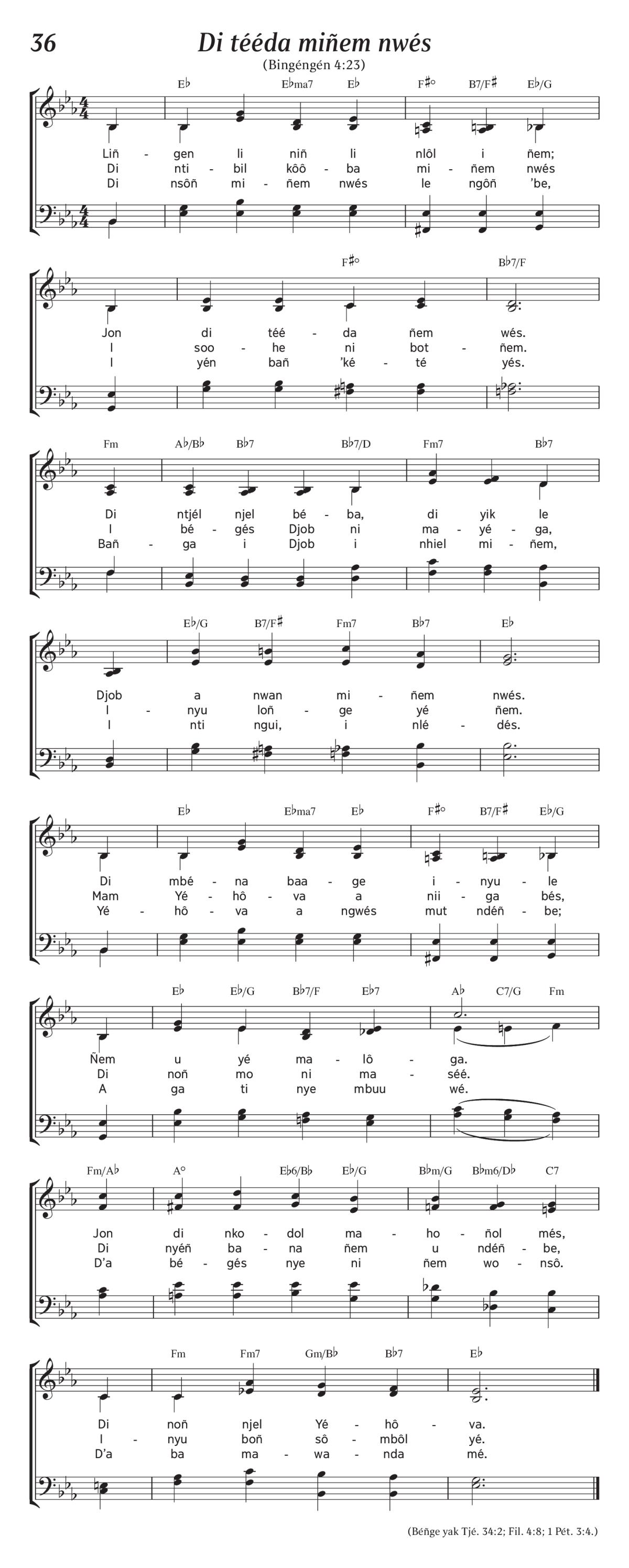 36

Di tééda miñem nwés

(Bingéngén 4:23)

E♭ E♭ma7 E♭ F♯° B7/F♯ E♭/G

Liñ - gen li niñ li nlôl i ñem;
Di nti - bil kôô - ba mi - ñem nwés
Di nsôñ mi - ñem nwés le ngôñ 'be,

F♯° B♭7/F

Jon di téé - da ñem wés.
I soo - he ni bot - ñem.
I yén bañ 'ké - té yés.

Fm A♭/B♭ B♭7 B♭7/D Fm7 B♭7

Di ntjél njel bé - ba, di yik le
I bé - gés Djob ni ma - yé - ga,
Bañ - ga i Djob i nhiel mi - ñem,

E♭/G B7/F♯ Fm7 B♭7 E♭

Djob a nwan mi - ñem nwés.
I - nyu loñ - ge yé ñem.
I nti ngui, i nlé - dés.

E♭ E♭ma7 E♭ F♯° B7/F♯ E♭/G

Di mbé - na baa - ge i - nyu - le
Mam Yé - hô - va a nii - ga bés,
Yé - hô - va a ngwés mut ndéñ - be;

E♭ E♭/G B♭7/F E♭7 A♭ C7/G Fm

Ñem u yé ma - lô - ga.
Di noñ mo ni ma - séé.
A ga ti nye mbuu wé.

Fm/A♭ A° E♭6/B♭ E♭/G B♭m/G B♭m6/D♭ C7

Jon di nko - dol ma - ho - ñol més,
Di nyéñ ba - na ñem u ndéñ - be,
D'a bé - gés nye ni ñem wo - nsô.

Fm Fm7 Gm/B♭ B♭7 E♭

Di noñ njel Yé - hô - va.
I - nyu boñ sô - mbôl yé.
D'a ba ma - wa - nda mé.

(Béñge yak Tjé. 34:2; Fil. 4:8; 1 Pét. 3:4.)